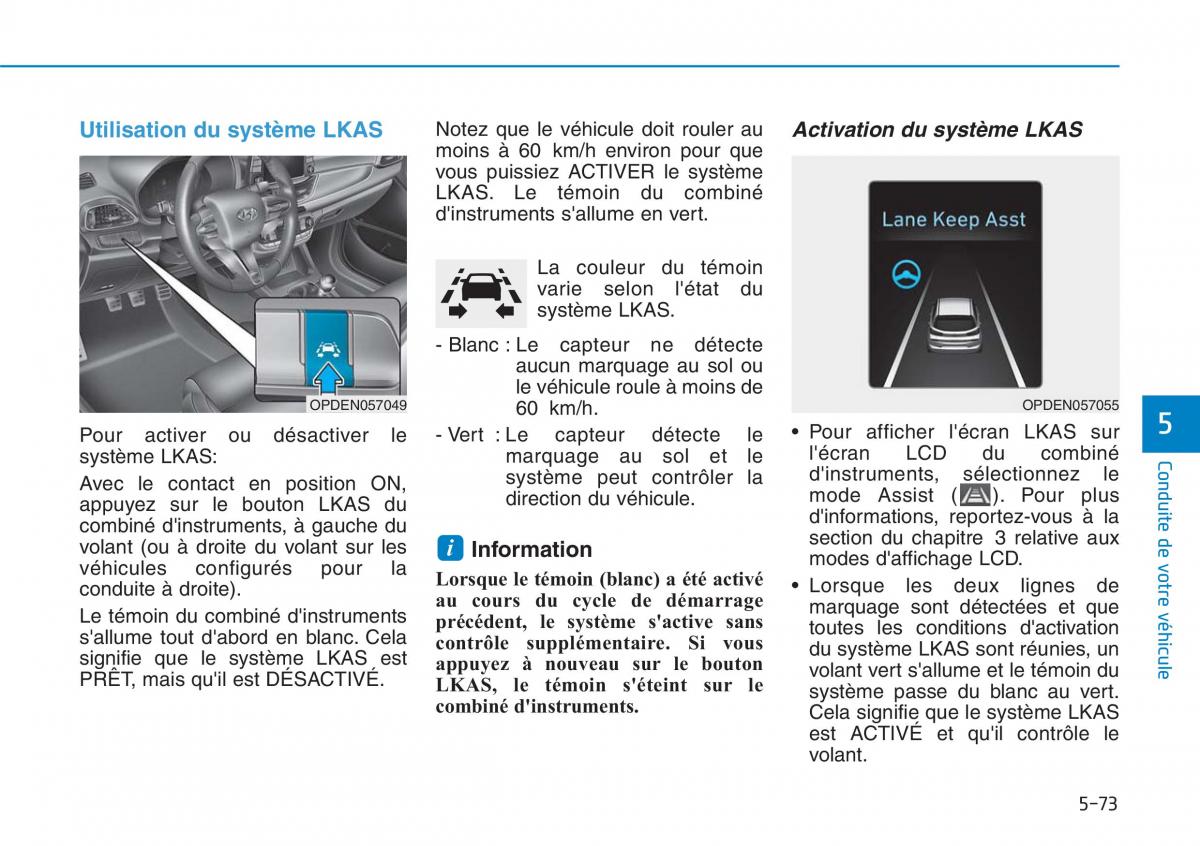 Utilisation du système LKAS

OPDEN057049

Pour activer ou désactiver le système LKAS:

Avec le contact en position ON, appuyez sur le bouton LKAS du combiné d'instruments, à gauche du volant (ou à droite du volant sur les véhicules configurés pour la conduite à droite).

Le témoin du combiné d'instruments s'allume tout d'abord en blanc. Cela signifie que le système LKAS est PRÊT, mais qu'il est DÉSACTIVÉ.

Notez que le véhicule doit rouler au moins à 60 km/h environ pour que vous puissiez ACTIVER le système LKAS. Le témoin du combiné d'instruments s'allume en vert.

La couleur du témoin varie selon l'état du système LKAS.

- Blanc : Le capteur ne détecte aucun marquage au sol ou le véhicule roule à moins de 60 km/h.

- Vert : Le capteur détecte le marquage au sol et le système peut contrôler la direction du véhicule.

i Information

Lorsque le témoin (blanc) a été activé au cours du cycle de démarrage précédent, le système s'active sans contrôle supplémentaire. Si vous appuyez à nouveau sur le bouton LKAS, le témoin s'éteint sur le combiné d'instruments.

Activation du système LKAS

Lane Keep Asst

OPDEN057055

• Pour afficher l'écran LKAS sur l'écran LCD du combiné d'instruments, sélectionnez le mode Assist ( ). Pour plus d'informations, reportez-vous à la section du chapitre 3 relative aux modes d'affichage LCD.

• Lorsque les deux lignes de marquage sont détectées et que toutes les conditions d'activation du système LKAS sont réunies, un volant vert s'allume et le témoin du système passe du blanc au vert. Cela signifie que le système LKAS est ACTIVÉ et qu'il contrôle le volant.

5

Conduite de votre véhicule

5-73